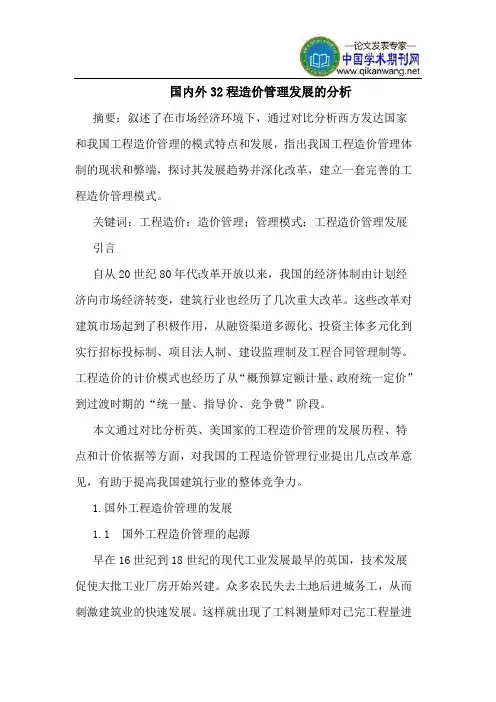 —论文发表专家—
中国学术期刊网
www.qikanwang.net

国内外32程造价管理发展的分析

摘要：叙述了在市场经济环境下，通过对比分析西方发达国家和我国工程造价管理的模式特点和发展，指出我国工程造价管理体制的现状和弊端，探讨其发展趋势并深化改革，建立一套完善的工程造价管理模式。

关键词：工程造价；造价管理；管理模式；工程造价管理发展

引言

自从20世纪80年代改革开放以来，我国的经济体制由计划经济向市场经济转变，建筑行业也经历了几次重大改革。这些改革对建筑市场起到了积极作用，从融资渠道多源化、投资主体多元化到实行招标投标制、项目法人制、建设监理制及工程合同管理制等。工程造价的计价模式也经历了从“概预算定额计量、政府统一定价”到过渡时期的“统一量、指导价、竞争费”阶段。

本文通过对比分析英、美国家的工程造价管理的发展历程、特点和计价依据等方面，对我国的工程造价管理行业提出几点改革意见，有助于提高我国建筑行业的整体竞争力。

1.国外工程造价管理的发展

1.1 国外工程造价管理的起源

早在16世纪到18世纪的现代工业发展最早的英国，技术发展促使大批工业厂房开始兴建。众多农民失去土地后进城务工，从而刺激建筑业的快速发展。这样就出现了工料测量师对已完工程量进